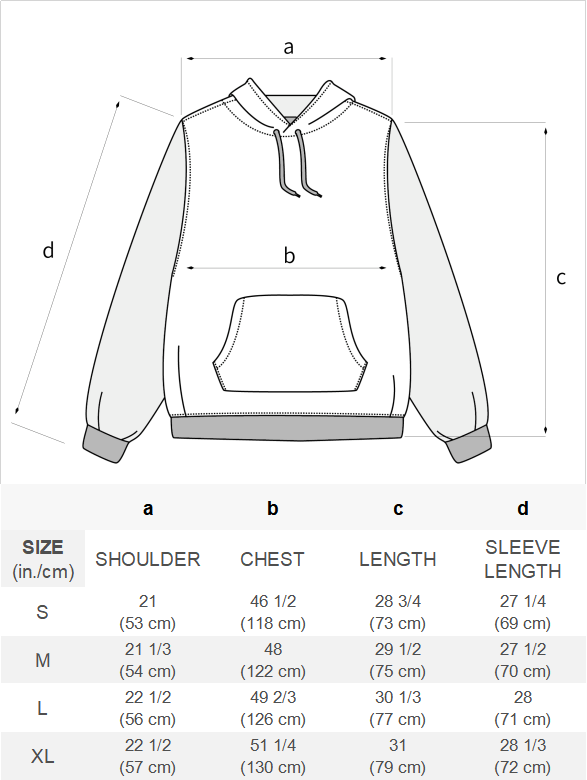 a

d

b

c

|  | a | b | c | d |
|---|---|---|---|---|
| SIZE (in./cm) | SHOULDER | CHEST | LENGTH | SLEEVE LENGTH |
| S | 21 (53 cm) | 46 1/2 (118 cm) | 28 3/4 (73 cm) | 27 1/4 (69 cm) |
| M | 21 1/3 (54 cm) | 48 (122 cm) | 29 1/2 (75 cm) | 27 1/2 (70 cm) |
| L | 22 1/2 (56 cm) | 49 2/3 (126 cm) | 30 1/3 (77 cm) | 28 (71 cm) |
| XL | 22 1/2 (57 cm) | 51 1/4 (130 cm) | 31 (79 cm) | 28 1/3 (72 cm) |